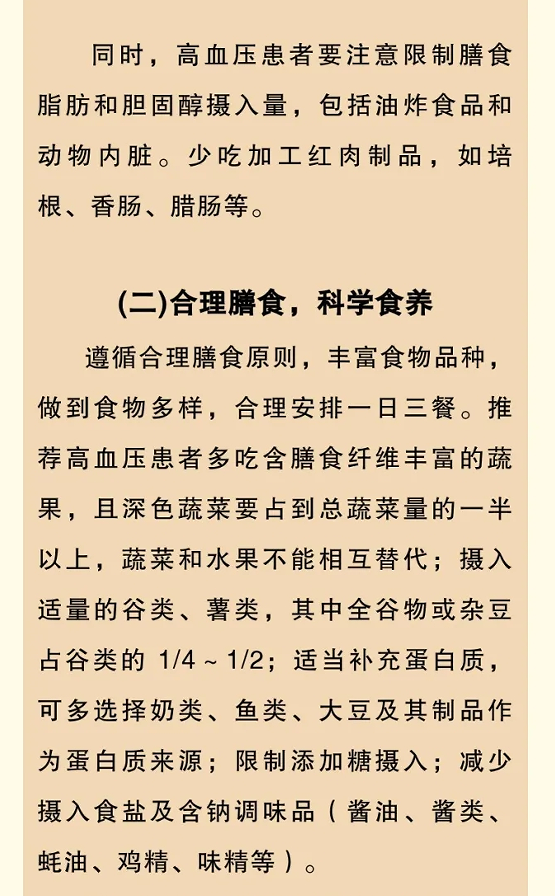 同时，高血压患者要注意限制膳食脂肪和胆固醇摄入量，包括油炸食品和动物内脏。少吃加工红肉制品，如培根、香肠、腊肠等。

(二)合理膳食，科学食养

遵循合理膳食原则，丰富食物品种，做到食物多样，合理安排一日三餐。推荐高血压患者多吃含膳食纤维丰富的蔬果，且深色蔬菜要占到总蔬菜量的一半以上，蔬菜和水果不能相互替代；摄入适量的谷类、薯类，其中全谷物或杂豆占谷类的 1/4 ~ 1/2；适当补充蛋白质，可多选择奶类、鱼类、大豆及其制品作为蛋白质来源；限制添加糖摄入；减少摄入食盐及含钠调味品（酱油、酱类、蚝油、鸡精、味精等）。